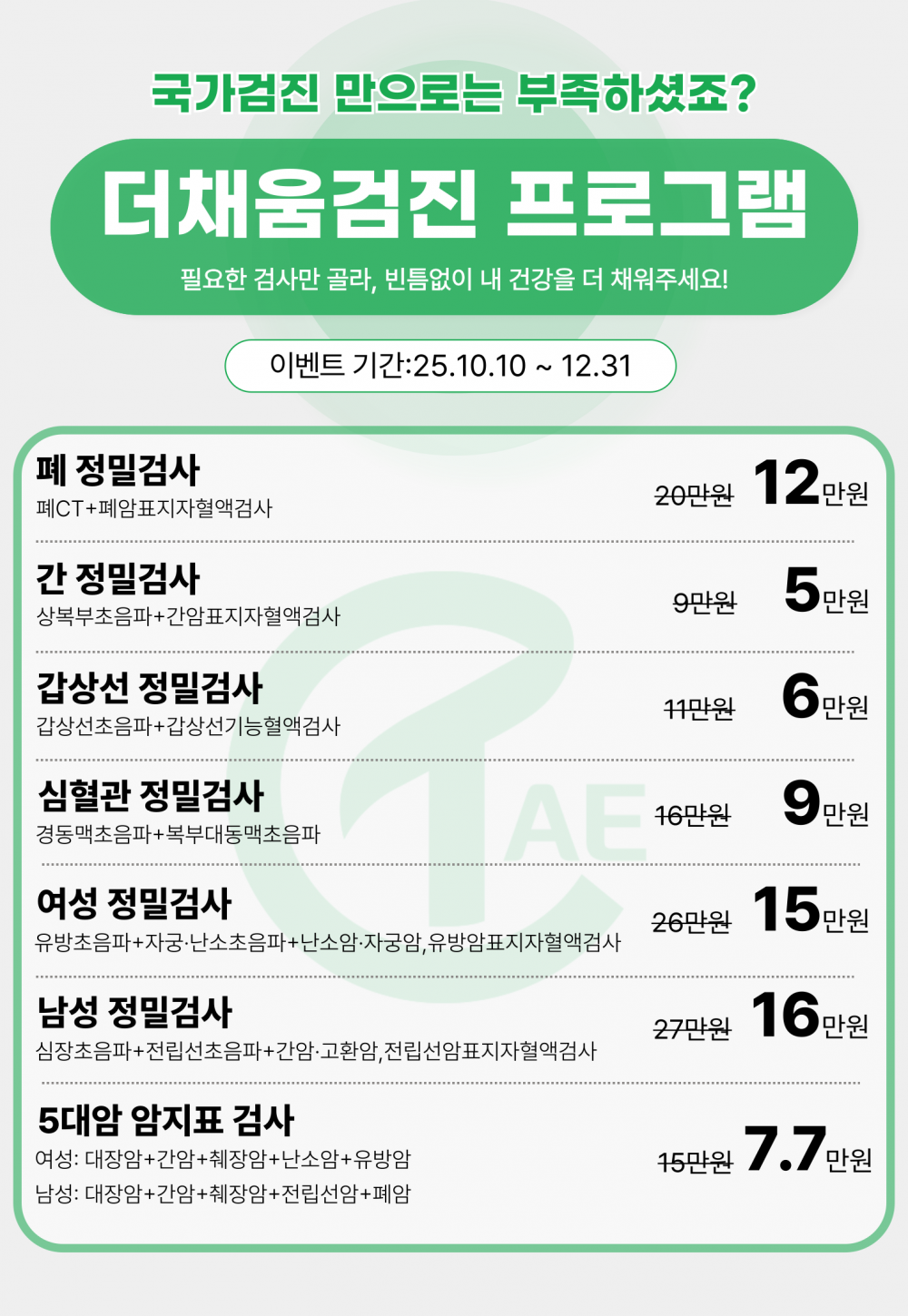 국가검진 만으로는 부족하셨죠?

더채움검진 프로그램

필요한 검사만 골라, 빈틈없이 내 건강을 더 채워주세요!

이벤트 기간:25.10.10 ~ 12.31

폐 정밀검사
폐CT+폐암표지자혈액검사
20만원 12만원

간 정밀검사
상복부초음파+간암표지자혈액검사
9만원 5만원

갑상선 정밀검사
갑상선초음파+갑상선기능혈액검사
11만원 6만원

심혈관 정밀검사
경동맥초음파+복부대동맥초음파
16만원 9만원

여성 정밀검사
유방초음파+자궁·난소초음파+난소암·자궁암,유방암표지자혈액검사
26만원 15만원

남성 정밀검사
심장초음파+전립선초음파+간암·고환암,전립선암표지자혈액검사
27만원 16만원

5대암 암지표 검사
여성: 대장암+간암+췌장암+난소암+유방암
남성: 대장암+간암+췌장암+전립선암+폐암
15만원 7.7만원

AE